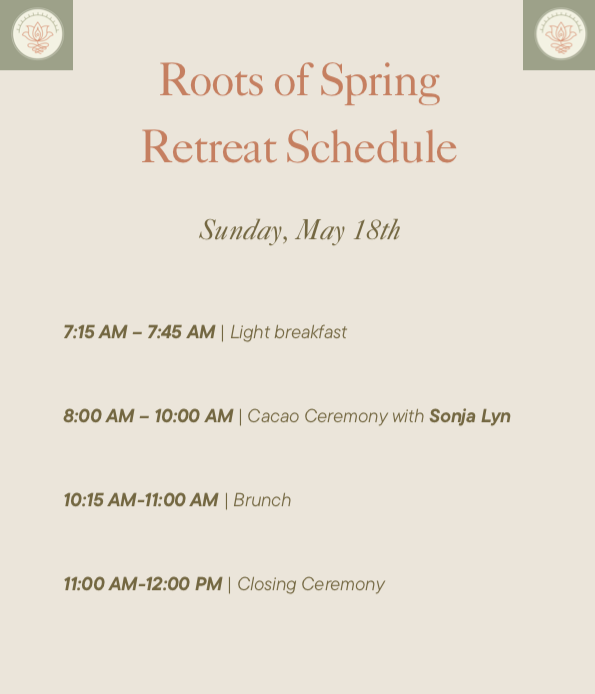 Roots of Spring
Retreat Schedule

Sunday, May 18th

7:15 AM – 7:45 AM | Light breakfast

8:00 AM – 10:00 AM | Cacao Ceremony with Sonja Lyn

10:15 AM-11:00 AM | Brunch

11:00 AM-12:00 PM | Closing Ceremony